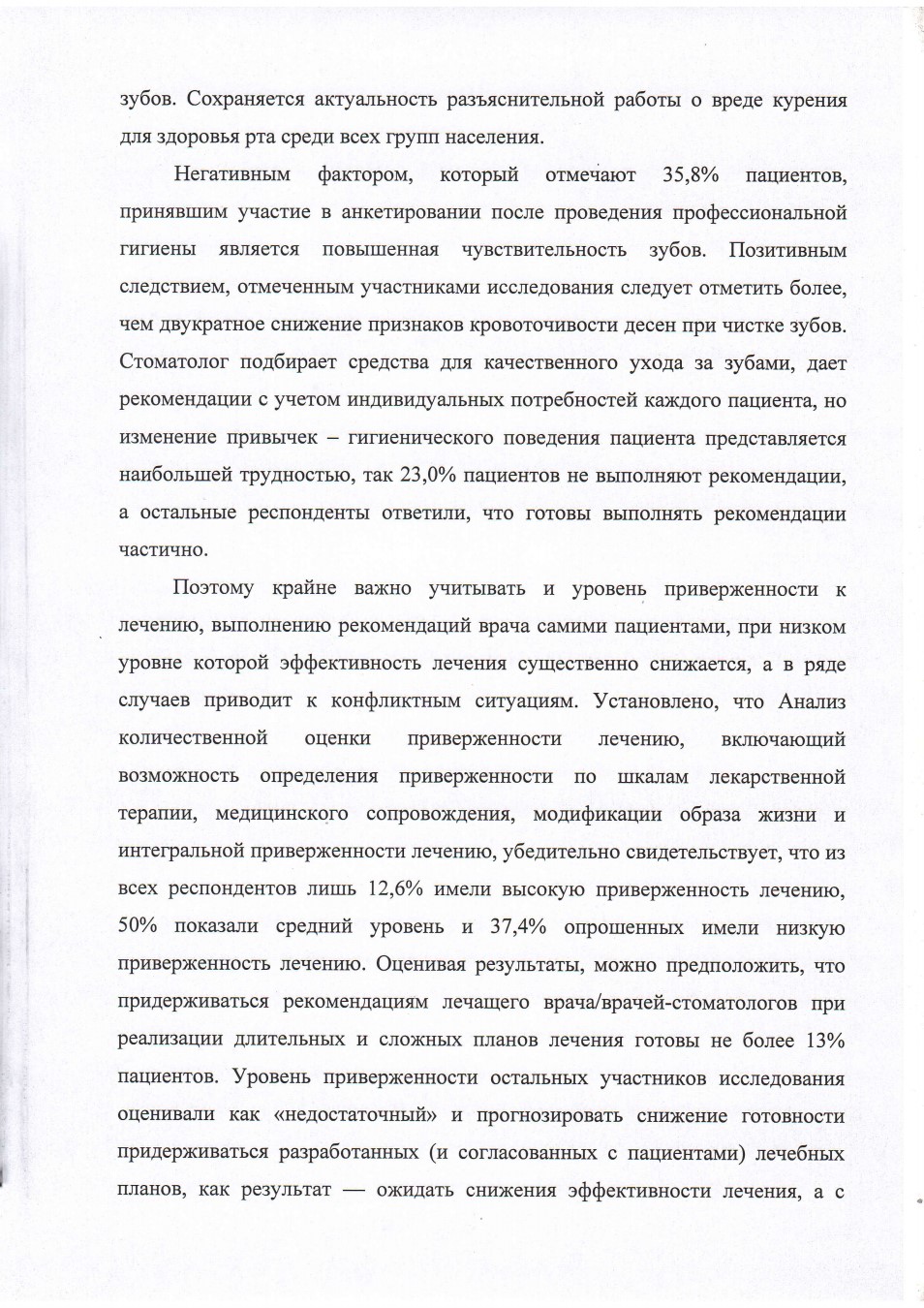 зубов. Сохраняется актуальность разъяснительной работы о вреде курения для здоровья рта среди всех групп населения.

Негативным фактором, который отмечают 35,8% пациентов, принявшим участие в анкетировании после проведения профессиональной гигиены является повышенная чувствительность зубов. Позитивным следствием, отмеченным участниками исследования следует отметить более, чем двукратное снижение признаков кровоточивости десен при чистке зубов. Стоматолог подбирает средства для качественного ухода за зубами, дает рекомендации с учетом индивидуальных потребностей каждого пациента, но изменение привычек – гигиенического поведения пациента представляется наибольшей трудностью, так 23,0% пациентов не выполняют рекомендации, а остальные респонденты ответили, что готовы выполнять рекомендации частично.

Поэтому крайне важно учитывать и уровень приверженности к лечению, выполнению рекомендаций врача самими пациентами, при низком уровне которой эффективность лечения существенно снижается, а в ряде случаев приводит к конфликтным ситуациям. Установлено, что Анализ количественной оценки приверженности лечению, включающий возможность определения приверженности по шкалам лекарственной терапии, медицинского сопровождения, модификации образа жизни и интегральной приверженности лечению, убедительно свидетельствует, что из всех респондентов лишь 12,6% имели высокую приверженность лечению, 50% показали средний уровень и 37,4% опрошенных имели низкую приверженность лечению. Оценивая результаты, можно предположить, что придерживаться рекомендациям лечащего врача/врачей-стоматологов при реализации длительных и сложных планов лечения готовы не более 13% пациентов. Уровень приверженности остальных участников исследования оценивали как «недостаточный» и прогнозировать снижение готовности придерживаться разработанных (и согласованных с пациентами) лечебных планов, как результат — ожидать снижения эффективности лечения, а с